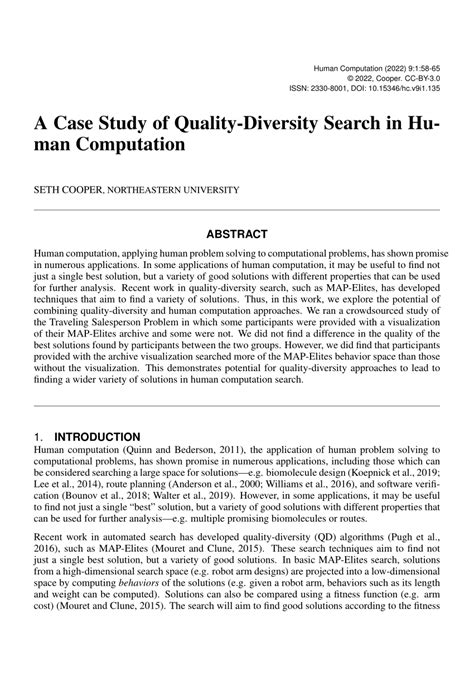 Human Computation (2022) 9:1:58-65
© 2022, Cooper. CC-BY-3.0
ISSN: 2330-8001, DOI: 10.15346/hc.v9i1.135

A Case Study of Quality-Diversity Search in Human Computation

SETH COOPER, NORTHEASTERN UNIVERSITY

ABSTRACT

Human computation, applying human problem solving to computational problems, has shown promise in numerous applications. In some applications of human computation, it may be useful to find not just a single best solution, but a variety of good solutions with different properties that can be used for further analysis. Recent work in quality-diversity search, such as MAP-Elites, has developed techniques that aim to find a variety of solutions. Thus, in this work, we explore the potential of combining quality-diversity and human computation approaches. We ran a crowdsourced study of the Traveling Salesperson Problem in which some participants were provided with a visualization of their MAP-Elites archive and some were not. We did not find a difference in the quality of the best solutions found by participants between the two groups. However, we did find that participants provided with the archive visualization searched more of the MAP-Elites behavior space than those without the visualization. This demonstrates potential for quality-diversity approaches to lead to finding a wider variety of solutions in human computation search.

1. INTRODUCTION

Human computation (Quinn and Bederson, 2011), the application of human problem solving to computational problems, has shown promise in numerous applications, including those which can be considered searching a large space for solutions—e.g. biomolecule design (Koepnick et al., 2019; Lee et al., 2014), route planning (Anderson et al., 2000; Williams et al., 2016), and software verification (Bounov et al., 2018; Walter et al., 2019). However, in some applications, it may be useful to find not just a single "best" solution, but a variety of good solutions with different properties that can be used for further analysis—e.g. multiple promising biomolecules or routes.

Recent work in automated search has developed quality-diversity (QD) algorithms (Pugh et al., 2016), such as MAP-Elites (Mouret and Clune, 2015). These search techniques aim to find not just a single best solution, but a variety of good solutions. In basic MAP-Elites search, solutions from a high-dimensional search space (e.g. robot arm designs) are projected into a low-dimensional space by computing behaviors of the solutions (e.g. given a robot arm, behaviors such as its length and weight can be computed). Solutions can also be compared using a fitness function (e.g. arm cost) (Mouret and Clune, 2015). The search will aim to find good solutions according to the fitness